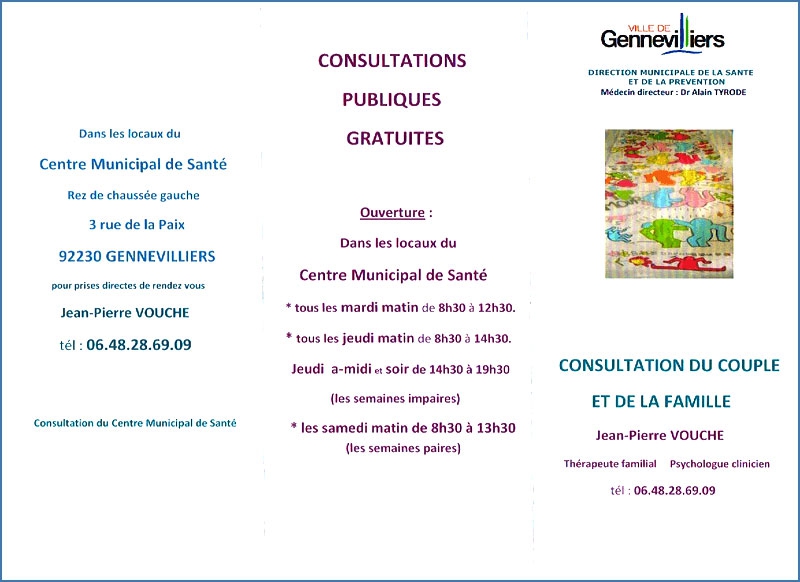 Dans les locaux du

Centre Municipal de Santé

Rez de chaussée gauche

3 rue de la Paix

92230 GENNEVILLIERS

pour prises directes de rendez vous

Jean-Pierre VOUCHE

tél : 06.48.28.69.09

Consultation du Centre Municipal de Santé

CONSULTATIONS

PUBLIQUES

GRATUITES

Ouverture :

Dans les locaux du

Centre Municipal de Santé

* tous les mardi matin de 8h30 à 12h30.

* tous les jeudi matin de 8h30 à 14h30.

Jeudi a-midi et soir de 14h30 à 19h30

(les semaines impaires)

* les samedi matin de 8h30 à 13h30

(les semaines paires)

VILLE DE Gennevilliers

DIRECTION MUNICIPALE DE LA SANTE ET DE LA PREVENTION

Médecin directeur : Dr Alain TYRODE

CONSULTATION DU COUPLE

ET DE LA FAMILLE

Jean-Pierre VOUCHE

Thérapeute familial Psychologue clinicien

tél : 06.48.28.69.09